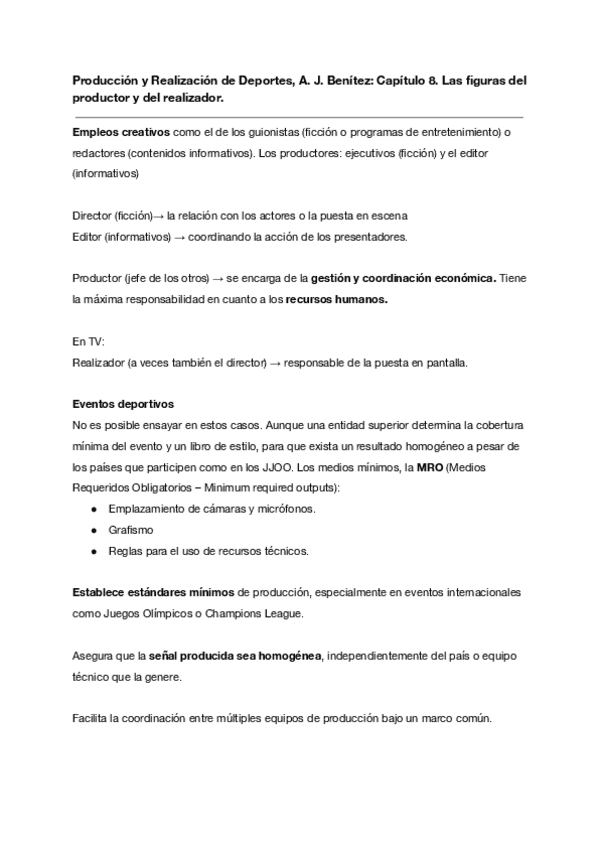 Producción y Realización de Deportes, A. J. Benítez: Capítulo 8. Las figuras del productor y del realizador.

Empleos creativos como el de los guionistas (ficción o programas de entretenimiento) o redactores (contenidos informativos). Los productores: ejecutivos (ficción) y el editor (informativos)

Director (ficción)→ la relación con los actores o la puesta en escena
Editor (informativos) → coordinando la acción de los presentadores.

Productor (jefe de los otros) → se encarga de la gestión y coordinación económica. Tiene la máxima responsabilidad en cuanto a los recursos humanos.

En TV:
Realizador (a veces también el director) → responsable de la puesta en pantalla.

Eventos deportivos
No es posible ensayar en estos casos. Aunque una entidad superior determina la cobertura mínima del evento y un libro de estilo, para que exista un resultado homogéneo a pesar de los países que participen como en los JJOO. Los medios mínimos, la MRO (Medios Requeridos Obligatorios – Minimum required outputs):
● Emplazamiento de cámaras y micrófonos.
● Grafismo
● Reglas para el uso de recursos técnicos.

Establece estándares mínimos de producción, especialmente en eventos internacionales como Juegos Olímpicos o Champions League.

Asegura que la señal producida sea homogénea, independientemente del país o equipo técnico que la genere.

Facilita la coordinación entre múltiples equipos de producción bajo un marco común.